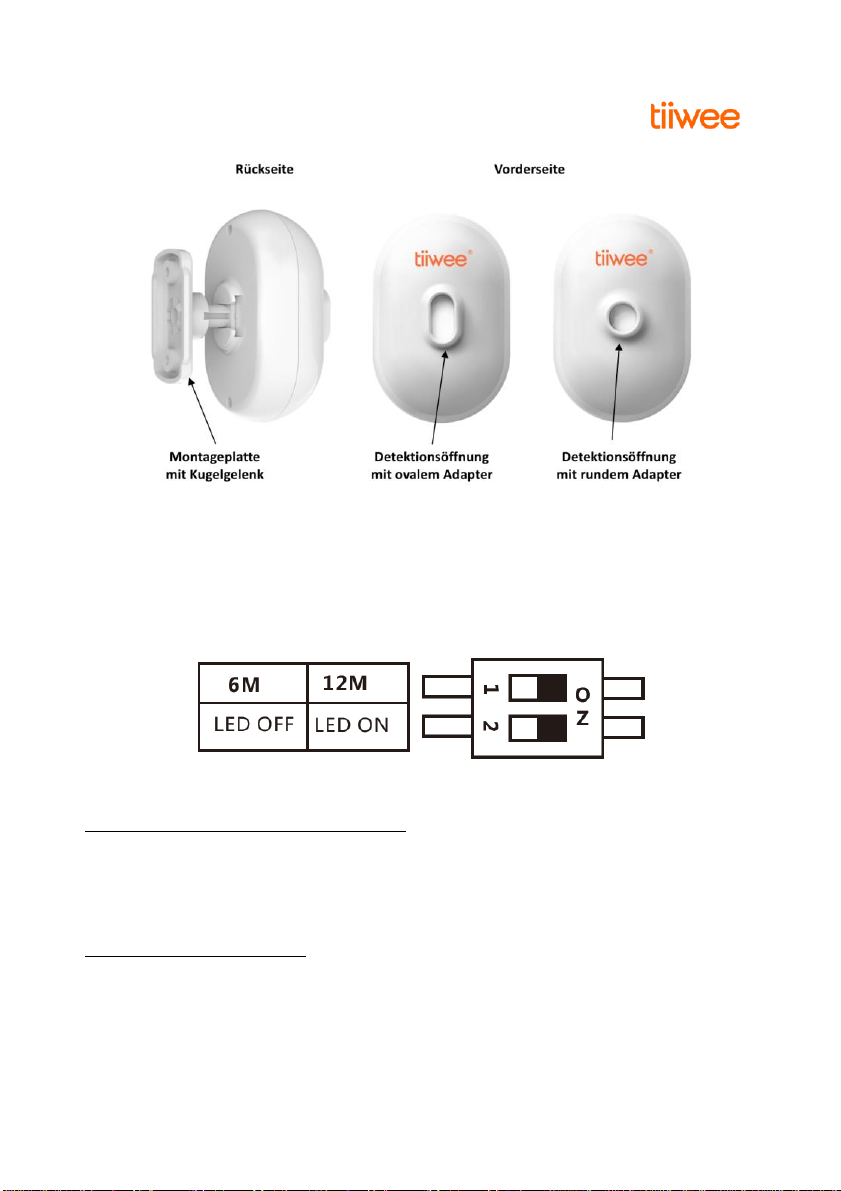 tiiwee

Rückseite

Vorderseite

tiiwee®

tiiwee®

Montageplatte mit Kugelgelenk

Detektionsöffnung mit ovalem Adapter

Detektionsöffnung mit rundem Adapter

| 6M | 12M |
|---|---|
| LED OFF | LED ON |

1
2
ON